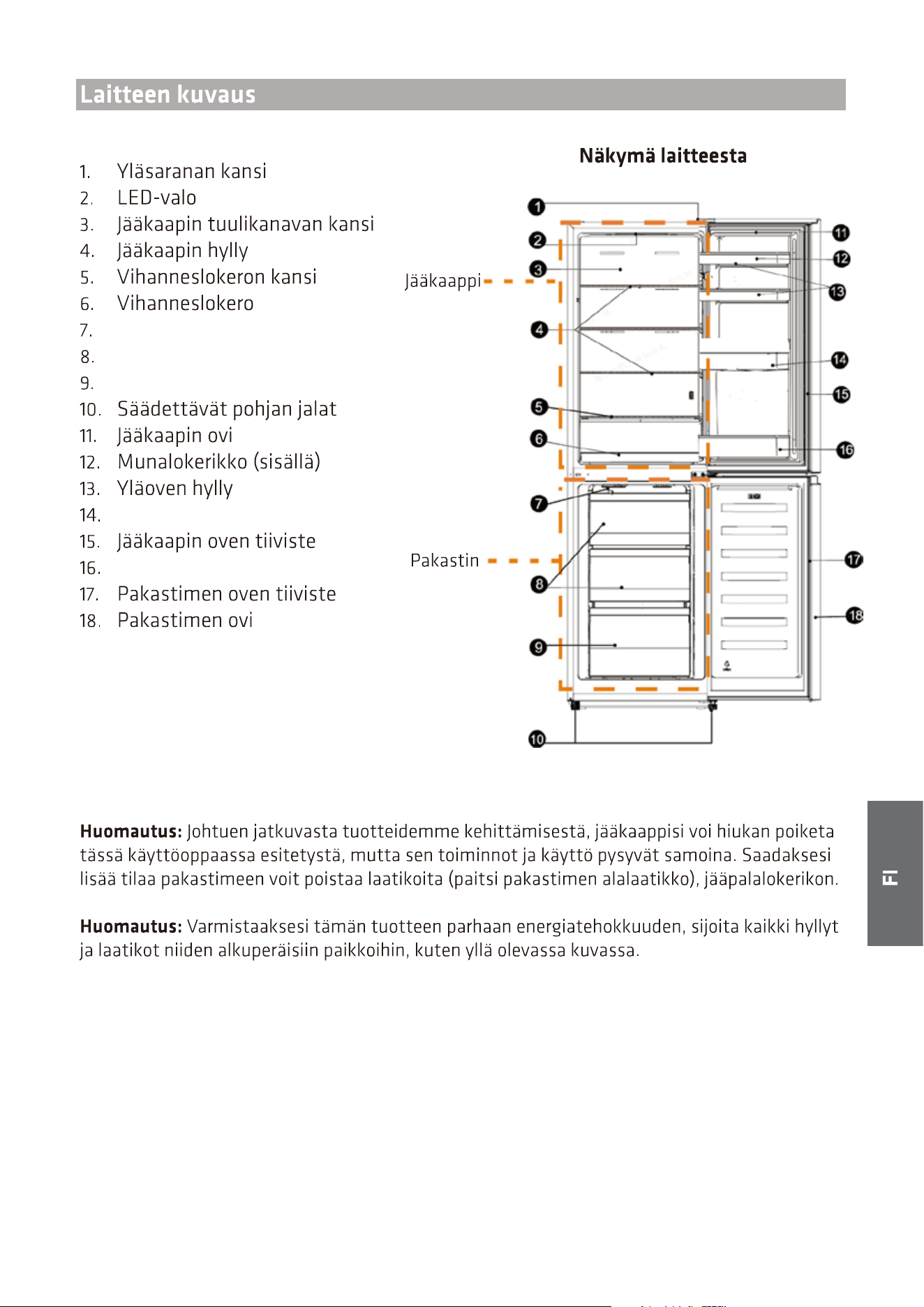 Laitteen kuvaus

1. Yläsaranan kansi
2. LED-valo
3. Jääkaapin tuulikanavan kansi
4. Jääkaapin hylly
5. Vihanneslokeron kansi
6. Vihanneslokero
7.
8.
9.
10. Säädettävät pohjan jalat
11. Jääkaapin ovi
12. Munalokerikko (sisällä)
13. Yläoven hylly
14.
15. Jääkaapin oven tiiviste
16.
17. Pakastimen oven tiiviste
18. Pakastimen ovi

Näkymä laitteesta

Jääkaappi

Pakastin

1 2 3 4 5 6 7 8 9 10 11 12 13 14 15 16 17 18

Huomautus: Johtuen jatkuvasta tuotteidemme kehittämisestä, jääkaappisi voi hiukan poiketa tässä käyttöoppaassa esitetystä, mutta sen toiminnot ja käyttö pysyvät samoina. Saadaksesi lisää tilaa pakastimeen voit poistaa laatikoita (paitsi pakastimen alalaatikko), jääpalalokerikon.

Huomautus: Varmistaaksesi tämän tuotteen parhaan energiatehokkuuden, sijoita kaikki hyllyt ja laatikot niiden alkuperäisiin paikkoihin, kuten yllä olevassa kuvassa.

FI